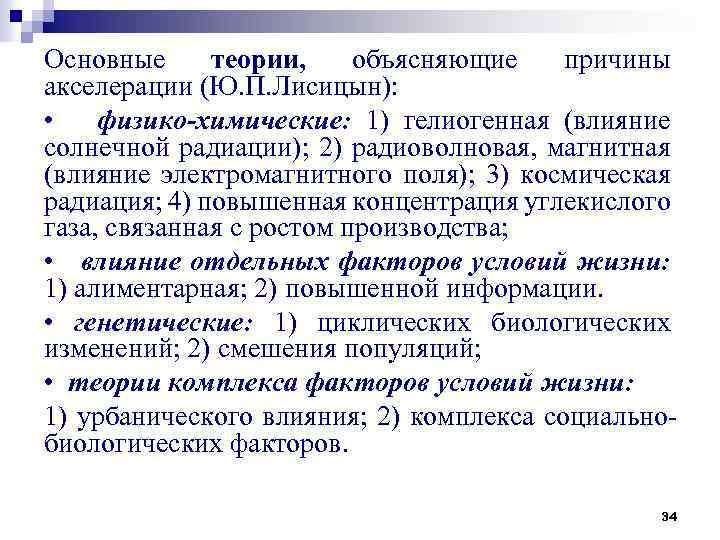 Основные теории, объясняющие причины акселерации (Ю.П.Лисицын):

• физико-химические: 1) гелиогенная (влияние солнечной радиации); 2) радиоволновая, магнитная (влияние электромагнитного поля); 3) космическая радиация; 4) повышенная концентрация углекислого газа, связанная с ростом производства;

• влияние отдельных факторов условий жизни: 1) алиментарная; 2) повышенной информации.

• генетические: 1) циклических биологических изменений; 2) смешения популяций;

• теории комплекса факторов условий жизни:

1) урбанического влияния; 2) комплекса социально-биологических факторов.

34